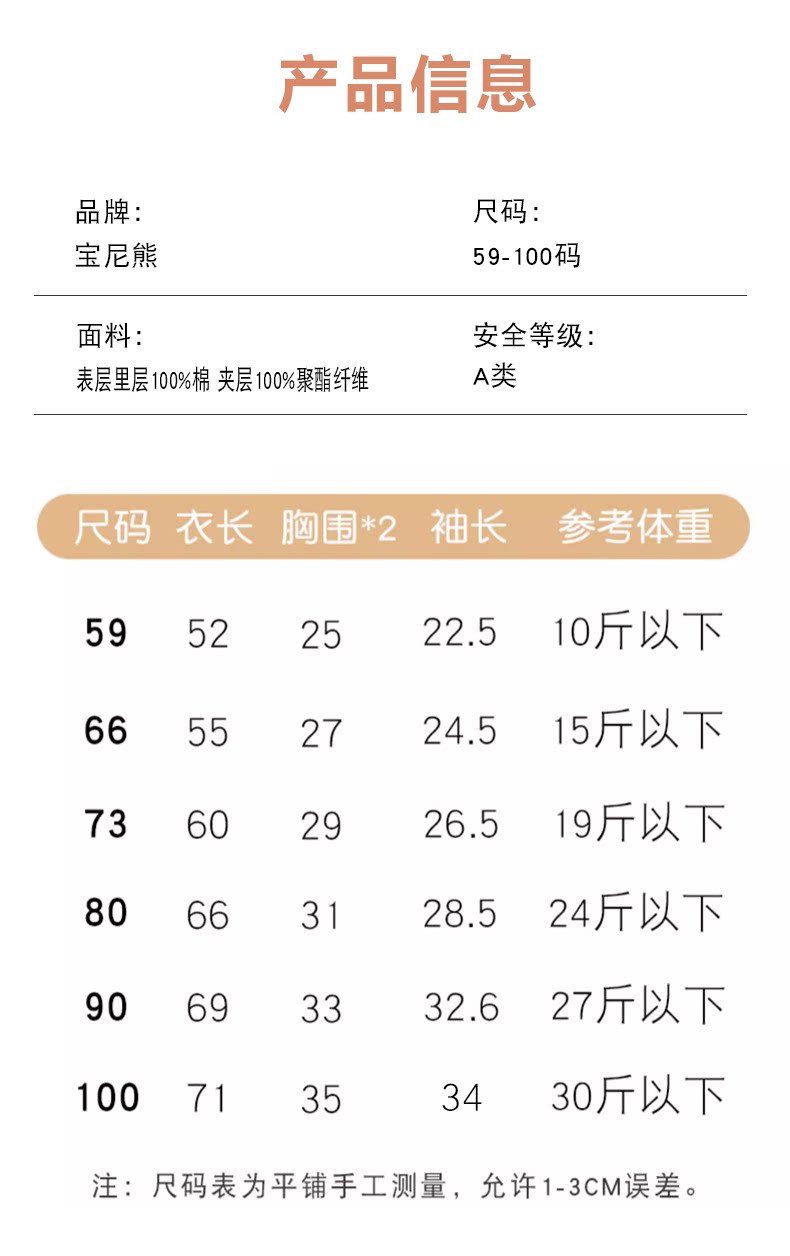 产品信息

品牌:
宝尼熊

尺码:
59-100码

面料:
表层里层100%棉 夹层100%聚酯纤维

安全等级:
A类

| 尺码 | 衣长 | 胸围*2 | 袖长 | 参考体重 |
|---|---|---|---|---|
| 59 | 52 | 25 | 22.5 | 10斤以下 |
| 66 | 55 | 27 | 24.5 | 15斤以下 |
| 73 | 60 | 29 | 26.5 | 19斤以下 |
| 80 | 66 | 31 | 28.5 | 24斤以下 |
| 90 | 69 | 33 | 32.6 | 27斤以下 |
| 100 | 71 | 35 | 34 | 30斤以下 |

注:尺码表为平铺手工测量,允许1-3CM误差。